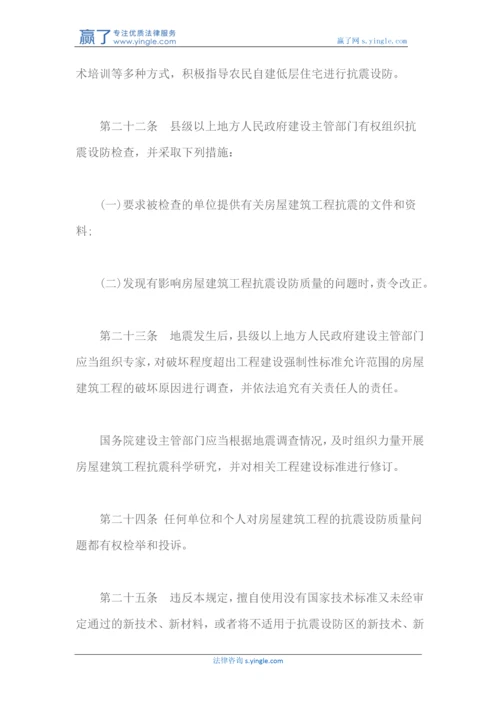 赢了 专注优质法律服务
www.yingle.com

赢了网 s.yingle.com

术培训等多种方式，积极指导农民自建低层住宅进行抗震设防。

第二十二条　县级以上地方人民政府建设主管部门有权组织抗震设防检查，并采取下列措施：

(一)要求被检查的单位提供有关房屋建筑工程抗震的文件和资料；

(二)发现有影响房屋建筑工程抗震设防质量的问题时，责令改正。

第二十三条　地震发生后，县级以上地方人民政府建设主管部门应当组织专家，对破坏程度超出工程建设强制性标准允许范围的房屋建筑工程的破坏原因进行调查，并依法追究有关责任人的责任。

国务院建设主管部门应当根据地震调查情况，及时组织力量开展房屋建筑工程抗震科学研究，并对相关工程建设标准进行修订。

第二十四条 任何单位和个人对房屋建筑工程的抗震设防质量问题都有权检举和投诉。

第二十五条　违反本规定，擅自使用没有国家技术标准又未经审定通过的新技术、新材料，或者将不适用于抗震设防区的新技术、新

法律咨询 s.yingle.com